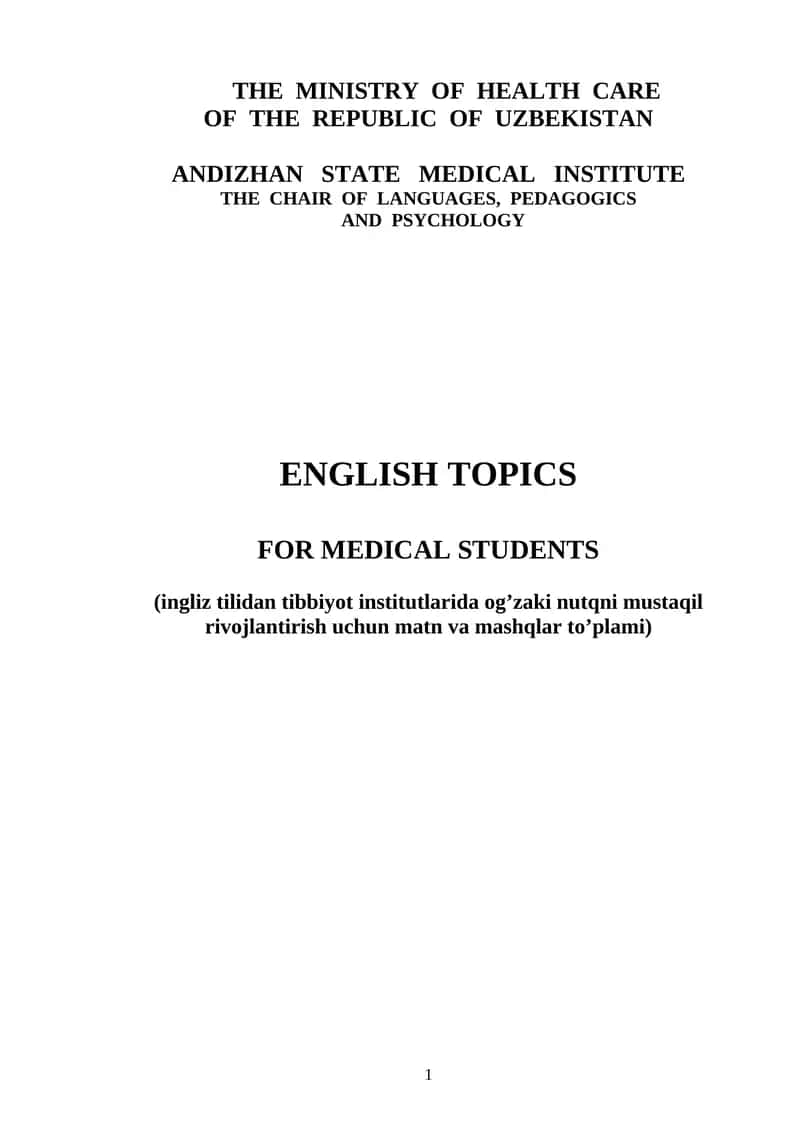 THE MINISTRY OF HEALTH CARE
OF THE REPUBLIC OF UZBEKISTAN

ANDIZHAN STATE MEDICAL INSTITUTE
THE CHAIR OF LANGUAGES, PEDAGOGICS
AND PSYCHOLOGY

ENGLISH TOPICS

FOR MEDICAL STUDENTS

(ingliz tilidan tibbiyot institutlarida og’zaki nutqni mustaqil rivojlantirish uchun matn va mashqlar to’plami)

1